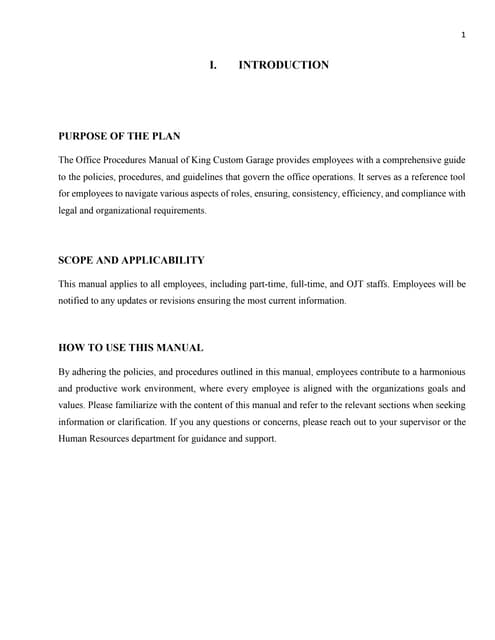 1

I. INTRODUCTION

PURPOSE OF THE PLAN

The Office Procedures Manual of King Custom Garage provides employees with a comprehensive guide to the policies, procedures, and guidelines that govern the office operations. It serves as a reference tool for employees to navigate various aspects of roles, ensuring, consistency, efficiency, and compliance with legal and organizational requirements.

SCOPE AND APPLICABILITY

This manual applies to all employees, including part-time, full-time, and OJT staffs. Employees will be notified to any updates or revisions ensuring the most current information.

HOW TO USE THIS MANUAL

By adhering the policies, and procedures outlined in this manual, employees contribute to a harmonious and productive work environment, where every employee is aligned with the organizations goals and values. Please familiarize with the content of this manual and refer to the relevant sections when seeking information or clarification. If you any questions or concerns, please reach out to your supervisor or the Human Resources department for guidance and support.